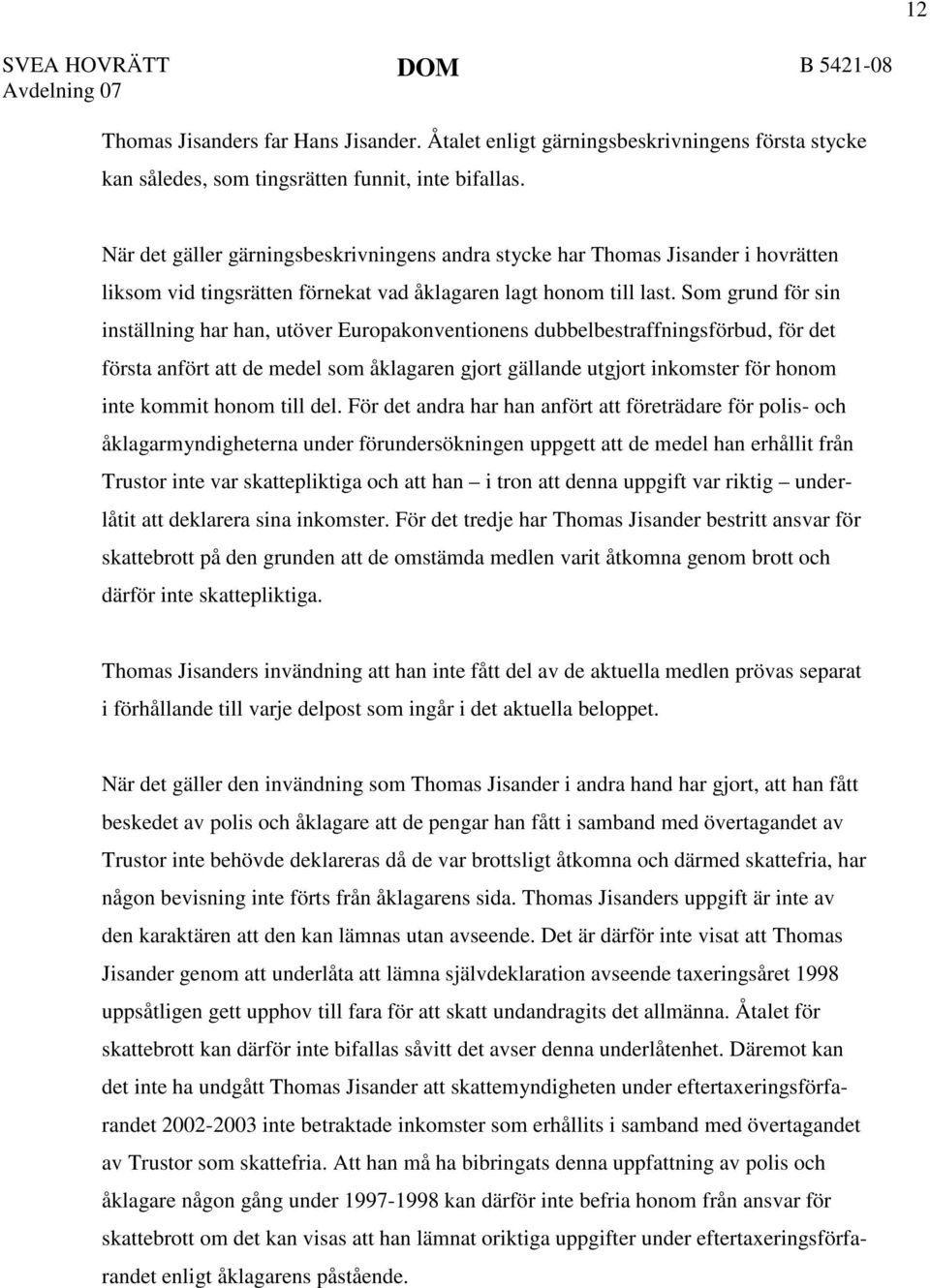 12

SVEA HOVRÄTT
Avdelning 07

DOM

B 5421-08

Thomas Jisanders far Hans Jisander. Åtalet enligt gärningsbeskrivningens första stycke kan således, som tingsrätten funnit, inte bifallas.

När det gäller gärningsbeskrivningens andra stycke har Thomas Jisander i hovrätten liksom vid tingsrätten förnekat vad åklagaren lagt honom till last. Som grund för sin inställning har han, utöver Europakonventionens dubbelbestraffningsförbud, för det första anfört att de medel som åklagaren gjort gällande utgjort inkomster för honom inte kommit honom till del. För det andra har han anfört att företrädare för polis- och åklagarmyndigheterna under förundersökningen uppgett att de medel han erhållit från Trustor inte var skattepliktiga och att han – i tron att denna uppgift var riktig – underlåtit att deklarera sina inkomster. För det tredje har Thomas Jisander bestritt ansvar för skattebrott på den grunden att de omstämda medlen varit åtkomna genom brott och därför inte skattepliktiga.

Thomas Jisanders invändning att han inte fått del av de aktuella medlen prövas separat i förhållande till varje delpost som ingår i det aktuella beloppet.

När det gäller den invändning som Thomas Jisander i andra hand har gjort, att han fått beskedet av polis och åklagare att de pengar han fått i samband med övertagandet av Trustor inte behövde deklareras då de var brottsligt åtkomna och därmed skattefria, har någon bevisning inte förts från åklagarens sida. Thomas Jisanders uppgift är inte av den karaktären att den kan lämnas utan avseende. Det är därför inte visat att Thomas Jisander genom att underlåta att lämna självdeklaration avseende taxeringsåret 1998 uppsåtligen gett upphov till fara för att skatt undandragits det allmänna. Åtalet för skattebrott kan därför inte bifallas såvitt det avser denna underlåtenhet. Däremot kan det inte ha undgått Thomas Jisander att skattemyndigheten under eftertaxeringsförfarandet 2002-2003 inte betraktade inkomster som erhållits i samband med övertagandet av Trustor som skattefria. Att han må ha bibringats denna uppfattning av polis och åklagare någon gång under 1997-1998 kan därför inte befria honom från ansvar för skattebrott om det kan visas att han lämnat oriktiga uppgifter under eftertaxeringsförfarandet enligt åklagarens påstående.